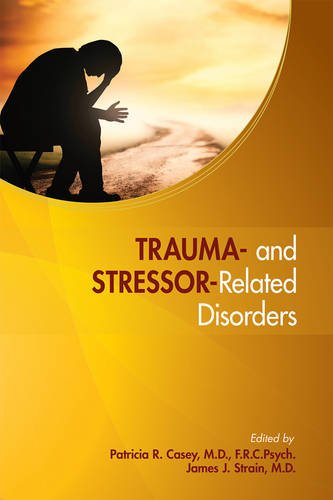 TRAUMA- and STRESSOR-Related Disorders

Edited by
Patricia R. Casey, M.D., F.R.C.Psych.
James J. Strain, M.D.